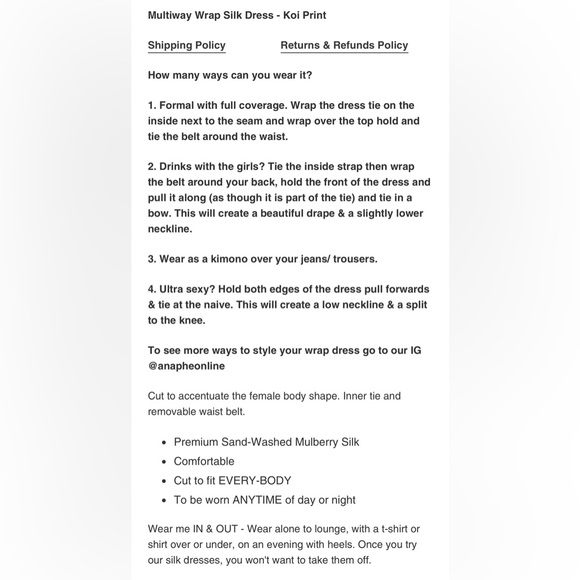 Multiway Wrap Silk Dress - Koi Print

Shipping Policy

Returns & Refunds Policy

How many ways can you wear it?

1. Formal with full coverage. Wrap the dress tie on the inside next to the seam and wrap over the top hold and tie the belt around the waist.

2. Drinks with the girls? Tie the inside strap then wrap the belt around your back, hold the front of the dress and pull it along (as though it is part of the tie) and tie in a bow. This will create a beautiful drape & a slightly lower neckline.

3. Wear as a kimono over your jeans/ trousers.

4. Ultra sexy? Hold both edges of the dress pull forwards & tie at the naive. This will create a low neckline & a split to the knee.

To see more ways to style your wrap dress go to our IG @anapheonline

Cut to accentuate the female body shape. Inner tie and removable waist belt.

- Premium Sand-Washed Mulberry Silk
- Comfortable
- Cut to fit EVERY-BODY
- To be worn ANYTIME of day or night

Wear me IN & OUT - Wear alone to lounge, with a t-shirt or shirt over or under, on an evening with heels. Once you try our silk dresses, you won't want to take them off.